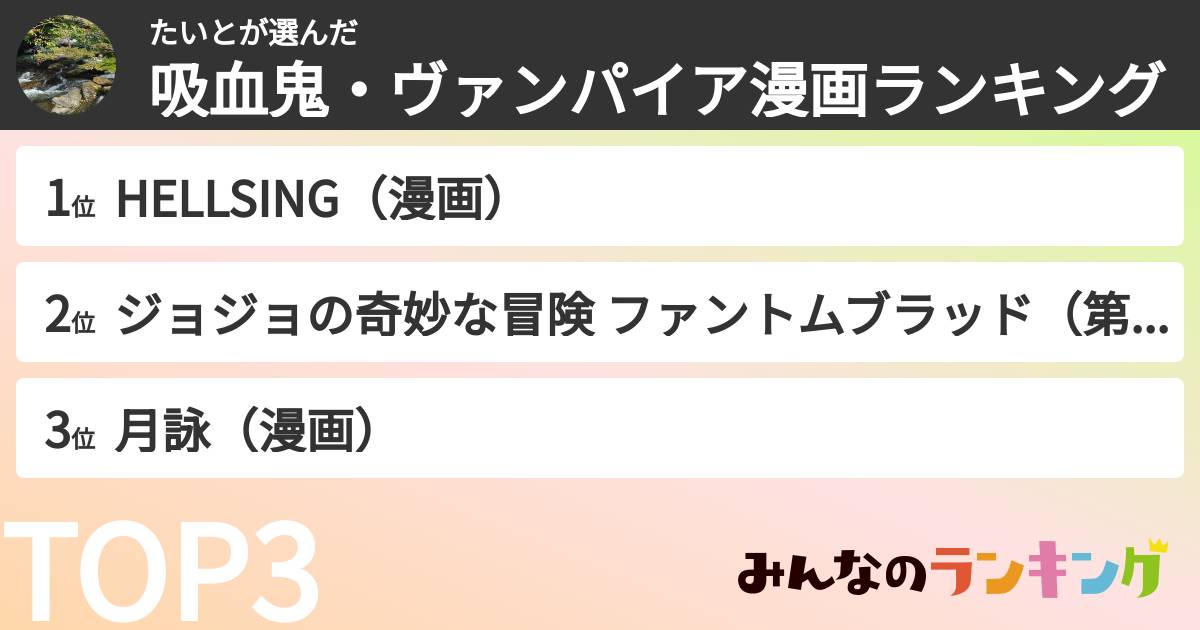 たいとが選んだ
吸血鬼・ヴァンパイア漫画ランキング

1位 HELLSING（漫画）

2位 ジョジョの奇妙な冒険 ファントムブラッド（第...

3位 月詠（漫画）

TOP3

みんなのランキング